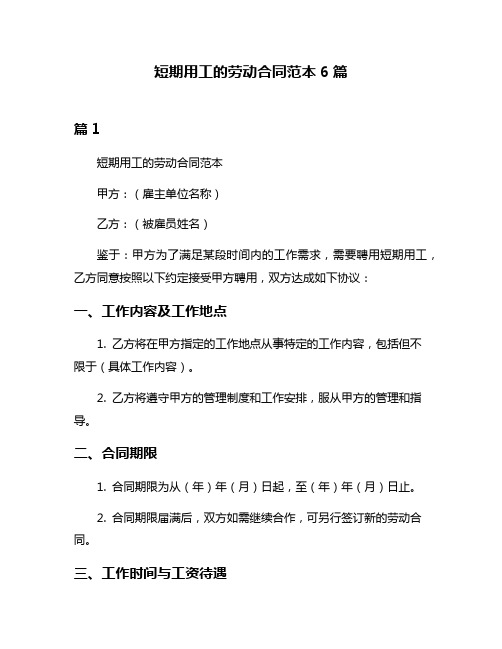 短期用工的劳动合同范本 6 篇

篇 1

短期用工的劳动合同范本

甲方：（雇主单位名称）

乙方：（被雇员姓名）

鉴于：甲方为了满足某段时间内的工作需求，需要聘用短期用工，乙方同意按照以下约定接受甲方聘用，双方达成如下协议：

一、工作内容及工作地点

1. 乙方将在甲方指定的工作地点从事特定的工作内容，包括但不限于（具体工作内容）。

2. 乙方将遵守甲方的管理制度和工作安排，服从甲方的管理和指导。

二、合同期限

1. 合同期限为从（年）年（月）日起，至（年）年（月）日止。

2. 合同期限届满后，双方如需继续合作，可另行签订新的劳动合同。

三、工作时间与工资待遇